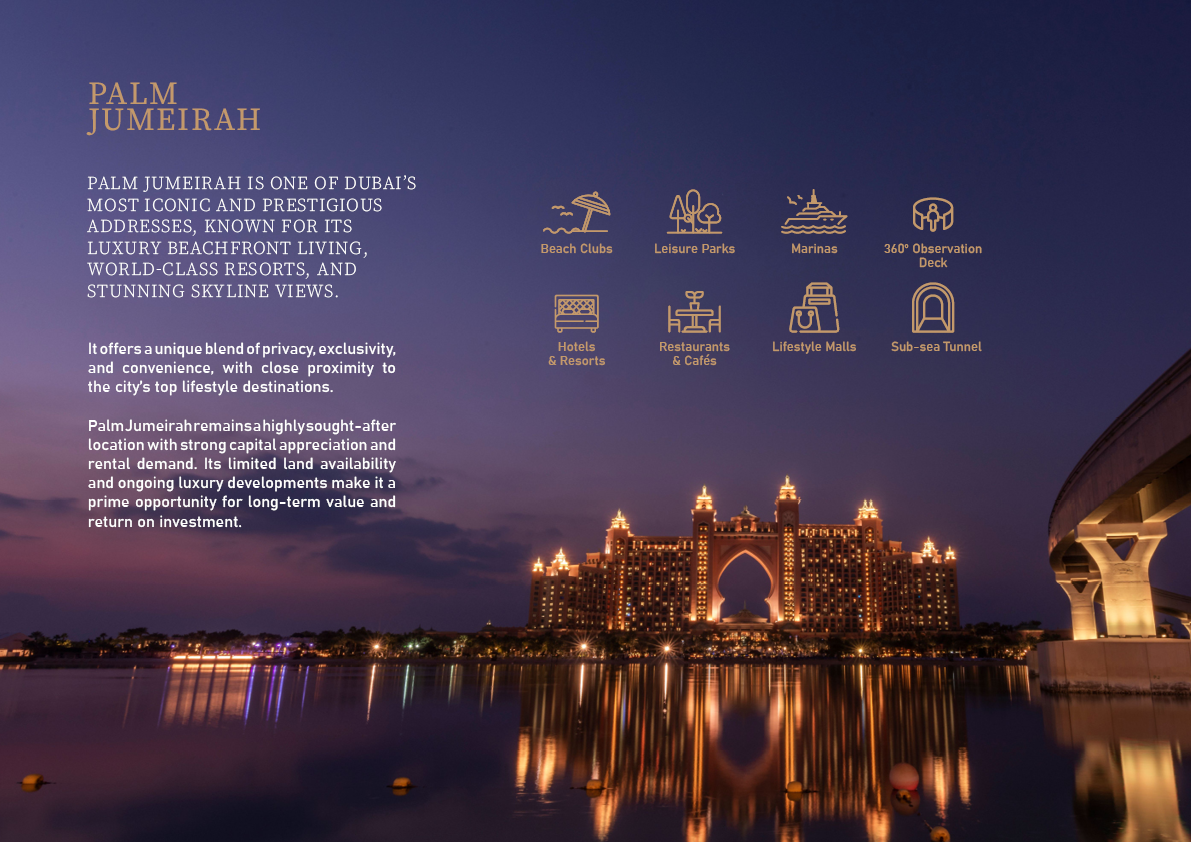 PALM JUMEIRAH

PALM JUMEIRAH IS ONE OF DUBAI'S MOST ICONIC AND PRESTIGIOUS ADDRESSES, KNOWN FOR ITS LUXURY BEACHFRONT LIVING, WORLD-CLASS RESORTS, AND STUNNING SKYLINE VIEWS.

It offers a unique blend of privacy, exclusivity, and convenience, with close proximity to the city's top lifestyle destinations.

Palm Jumeirah remains a highly sought-after location with strong capital appreciation and rental demand. Its limited land availability and ongoing luxury developments make it a prime opportunity for long-term value and return on investment.

Beach Clubs

Leisure Parks

Marinas

360° Observation Deck

Hotels & Resorts

Restaurants & Cafés

Lifestyle Malls

Sub-sea Tunnel